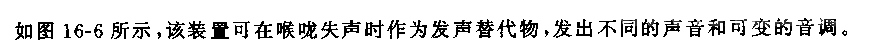 如图 16-6 所示，该装置可在喉咙失声时作为发声替代物，发出不同的声音和可变的音调。